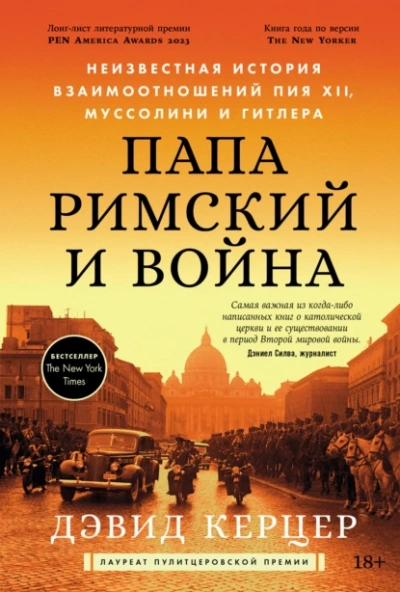 Лонг-лист литературной премии
PEN America Awards 2023

Книга года по версии
The New Yorker

НЕИЗВЕСТНАЯ ИСТОРИЯ ВЗАИМООТНОШЕНИЙ ПИЯ XII, МУССОЛИНИ И ГИТЛЕРА

ПАПА РИМСКИЙ И ВОЙНА

Самая важная из когда-либо написанных книг о католической церкви и ее существовании в период Второй мировой войны.
Дэниел Силва, журналист

БЕСТСЕЛЛЕР
The New York Times

ДЭВИД КЕРЦЕР

ЛАУРЕАТ ПУЛИТЦЕРОВСКОЙ ПРЕМИИ

18+